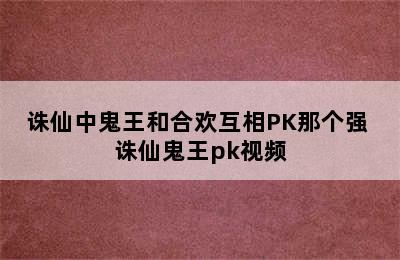 诛仙中鬼王和合欢互相PK那个强
诛仙鬼王pk视频